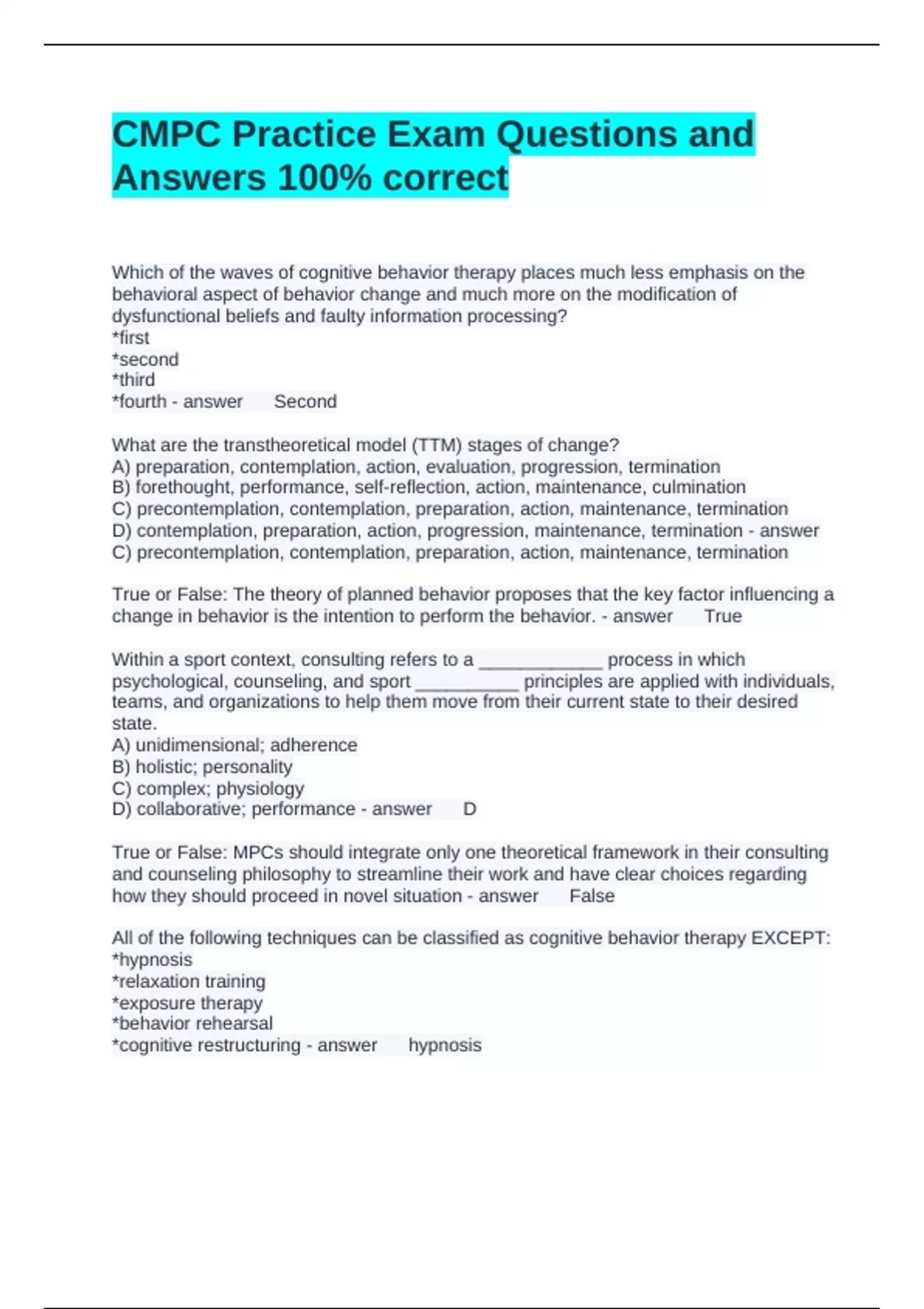 CMPC Practice Exam Questions and Answers 100% correct

Which of the waves of cognitive behavior therapy places much less emphasis on the behavioral aspect of behavior change and much more on the modification of dysfunctional beliefs and faulty information processing?
*first
*second
*third
*fourth - answer Second

What are the transtheoretical model (TTM) stages of change?
A) preparation, contemplation, action, evaluation, progression, termination
B) forethought, performance, self-reflection, action, maintenance, culmination
C) precontemplation, contemplation, preparation, action, maintenance, termination
D) contemplation, preparation, action, progression, maintenance, termination - answer C) precontemplation, contemplation, preparation, action, maintenance, termination

True or False: The theory of planned behavior proposes that the key factor influencing a change in behavior is the intention to perform the behavior. - answer True

Within a sport context, consulting refers to a ____________ process in which psychological, counseling, and sport __________ principles are applied with individuals, teams, and organizations to help them move from their current state to their desired state.
A) unidimensional; adherence
B) holistic; personality
C) complex; physiology
D) collaborative; performance - answer D

True or False: MPCs should integrate only one theoretical framework in their consulting and counseling philosophy to streamline their work and have clear choices regarding how they should proceed in novel situation - answer False

All of the following techniques can be classified as cognitive behavior therapy EXCEPT:
*hypnosis
*relaxation training
*exposure therapy
*behavior rehearsal
*cognitive restructuring - answer hypnosis